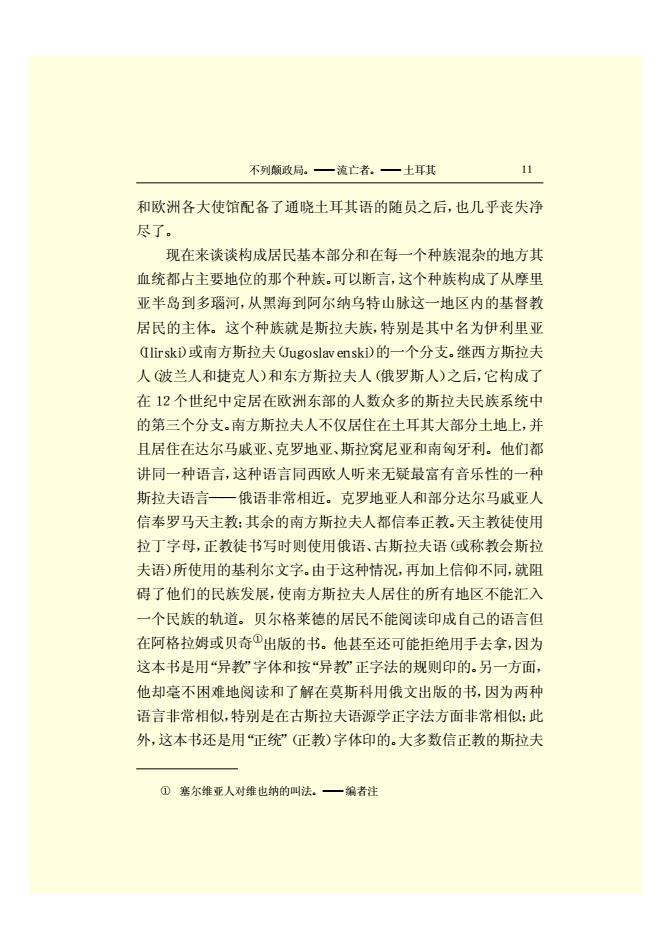 不列颠政局。——流亡者。——土耳其 11

和欧洲各大使馆配备了通晓土耳其语的随员之后，也几乎丧失净尽了。

现在来谈谈构成居民基本部分和在每一个种族混杂的地方其血统都占主要地位的那个种族。可以断言，这个种族构成了从摩里亚半岛到多瑙河，从黑海到阿尔纳乌特山脉这一地区内的基督教居民的主体。这个种族就是斯拉夫族，特别是其中名为伊利里亚(Ilirski)或南方斯拉夫(Jugoslavenski)的一个分支。继西方斯拉夫人(波兰人和捷克人)和东方斯拉夫人(俄罗斯人)之后，它构成了在12个世纪中定居在欧洲东部的人数众多的斯拉夫民族系统中的第三个分支。南方斯拉夫人不仅居住在土耳其大部分土地上，并且居住在达尔马威亚、克罗地亚、斯拉窝尼亚和南匈牙利。他们都讲同一种语言，这种语言同西欧人听来无疑最富有音乐性的一种斯拉夫语言——俄语非常相近。克罗地亚人和部分达尔马威亚人信奉罗马天主教；其余的南方斯拉夫人都信奉正教。天主教徒使用拉丁字母，正教徒书写时则使用俄语、古斯拉夫语(或称教会斯拉夫语)所使用的基利尔文字。由于这种情况，再加上信仰不同，就阻碍了他们的民族发展，使南方斯拉夫人居住的所有地区不能汇入一个民族的轨道。贝尔格莱德的居民不能阅读印成自己的语言但在阿格拉姆或贝奇①出版的书。他甚至还可能拒绝用手去拿，因为这本书是用“异教”字体和按“异教”正字法的规则印的。另一方面，他却毫不困难地阅读和了解在莫斯科用俄文出版的书，因为两种语言非常相似，特别是在古斯拉夫语源学正字法方面非常相似；此外，这本书还是用“正统”(正教)字体印的。大多数信正教的斯拉夫

① 塞尔维亚人对维也纳的叫法。——编者注